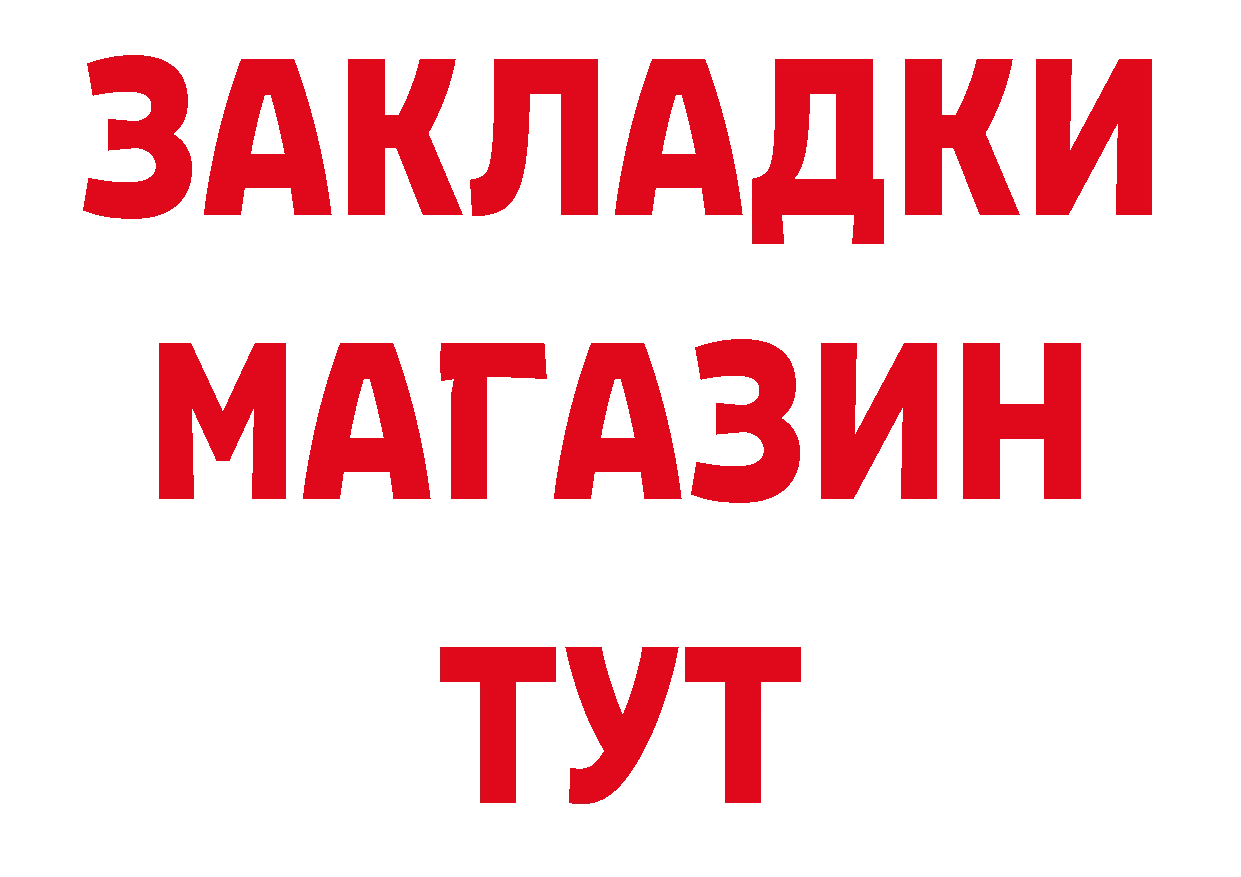 ЗАКЛАДКИ
МАГАЗИН
ТУТ